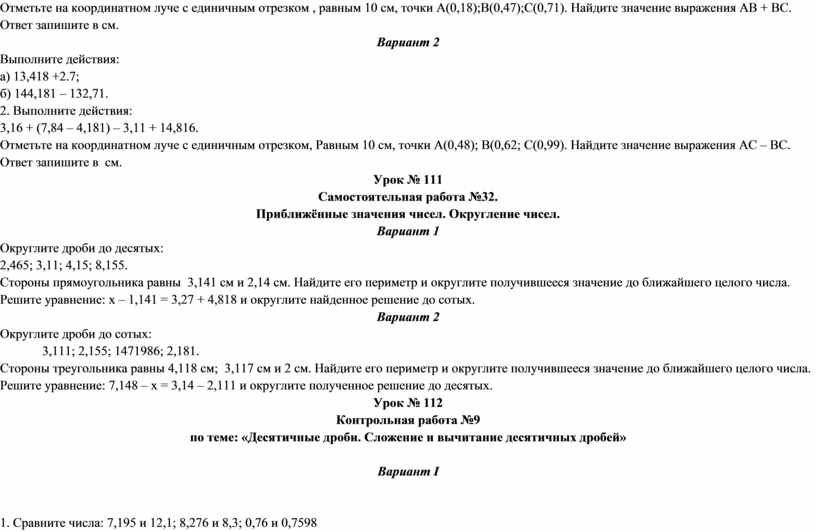 Отметьте на координатном луче с единичным отрезком , равным 10 см, точки A(0,18);B(0,47);C(0,71). Найдите значение выражения AB + BC. Ответ запишите в см.

Вариант 2

Выполните действия:
а) 13,418 +2.7;
б) 144,181 – 132,71.
2. Выполните действия:
3,16 + (7,84 – 4,181) – 3,11 + 14,816.
Отметьте на координатном луче с единичным отрезком, Равным 10 см, точки A(0,48); B(0,62; C(0,99). Найдите значение выражения AC – BC. Ответ запишите в см.

Урок № 111
Самостоятельная работа №32.
Приближённые значения чисел. Округление чисел.
Вариант 1

Округлите дроби до десятых:
2,465; 3,11; 4,15; 8,155.
Стороны прямоугольника равны 3,141 см и 2,14 см. Найдите его периметр и округлите получившееся значение до ближайшего целого числа.
Решите уравнение: x – 1,141 = 3,27 + 4,818 и округлите найденное решение до сотых.

Вариант 2

Округлите дроби до сотых:
3,111; 2,155; 1471986; 2,181.
Стороны треугольника равны 4,118 см; 3,117 см и 2 см. Найдите его периметр и округлите получившееся значение до ближайшего целого числа.
Решите уравнение: 7,148 – x = 3,14 – 2,111 и округлите полученное решение до десятых.

Урок № 112
Контрольная работа №9
по теме: «Десятичные дроби. Сложение и вычитание десятичных дробей»

Вариант I

1. Сравните числа: 7,195 и 12,1; 8,276 и 8,3; 0,76 и 0,7598